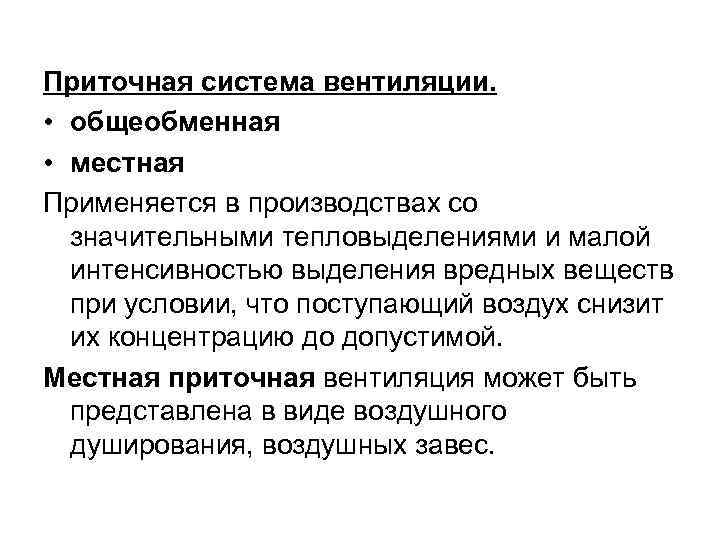 Приточная система вентиляции.
• общеобменная
• местная
Применяется в производствах со значительными тепловыделениями и малой интенсивностью выделения вредных веществ при условии, что поступающий воздух снизит их концентрацию до допустимой.
Местная приточная вентиляция может быть представлена в виде воздушного душирования, воздушных завес.